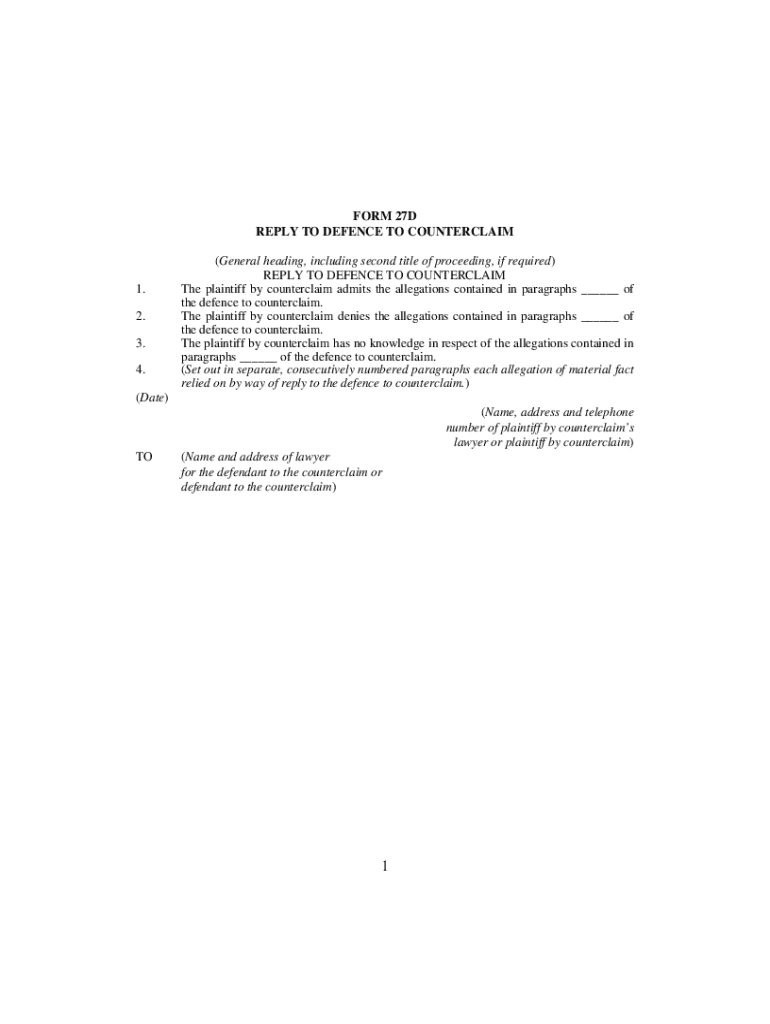 FORM 27D
REPLY TO DEFENCE TO COUNTERCLAIM

(General heading, including second title of proceeding, if required)
REPLY TO DEFENCE TO COUNTERCLAIM

1. The plaintiff by counterclaim admits the allegations contained in paragraphs ______ of the defence to counterclaim.

2. The plaintiff by counterclaim denies the allegations contained in paragraphs ______ of the defence to counterclaim.

3. The plaintiff by counterclaim has no knowledge in respect of the allegations contained in paragraphs ______ of the defence to counterclaim.

4. (Set out in separate, consecutively numbered paragraphs each allegation of material fact relied on by way of reply to the defence to counterclaim.)

(Date)

(Name, address and telephone number of plaintiff by counterclaim's lawyer or plaintiff by counterclaim)

TO (Name and address of lawyer for the defendant to the counterclaim or defendant to the counterclaim)

1